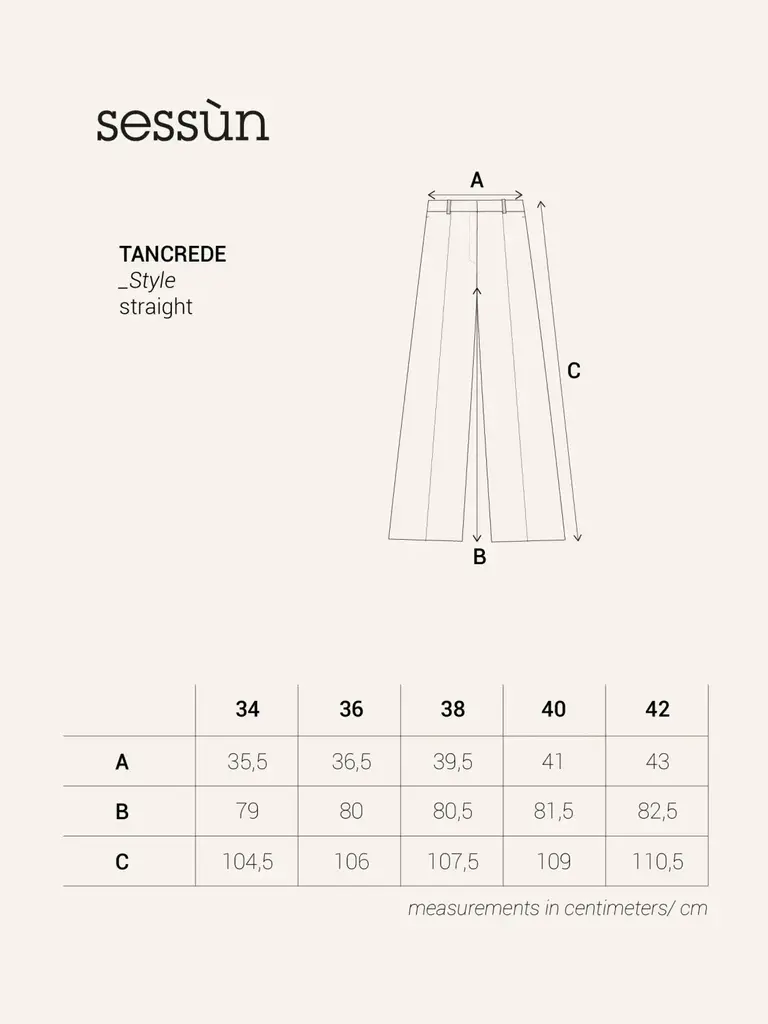 sessùn

TANCREDE
_Style
straight

A

C

B

| | 34 | 36 | 38 | 40 | 42 |
|---|---|---|---|---|---|
| A | 35,5 | 36,5 | 39,5 | 41 | 43 |
| B | 79 | 80 | 80,5 | 81,5 | 82,5 |
| C | 104,5 | 106 | 107,5 | 109 | 110,5 |

measurements in centimeters/ cm